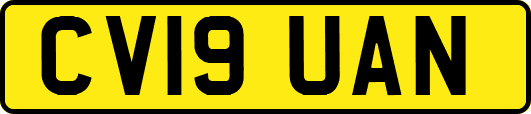 CV19 UAN